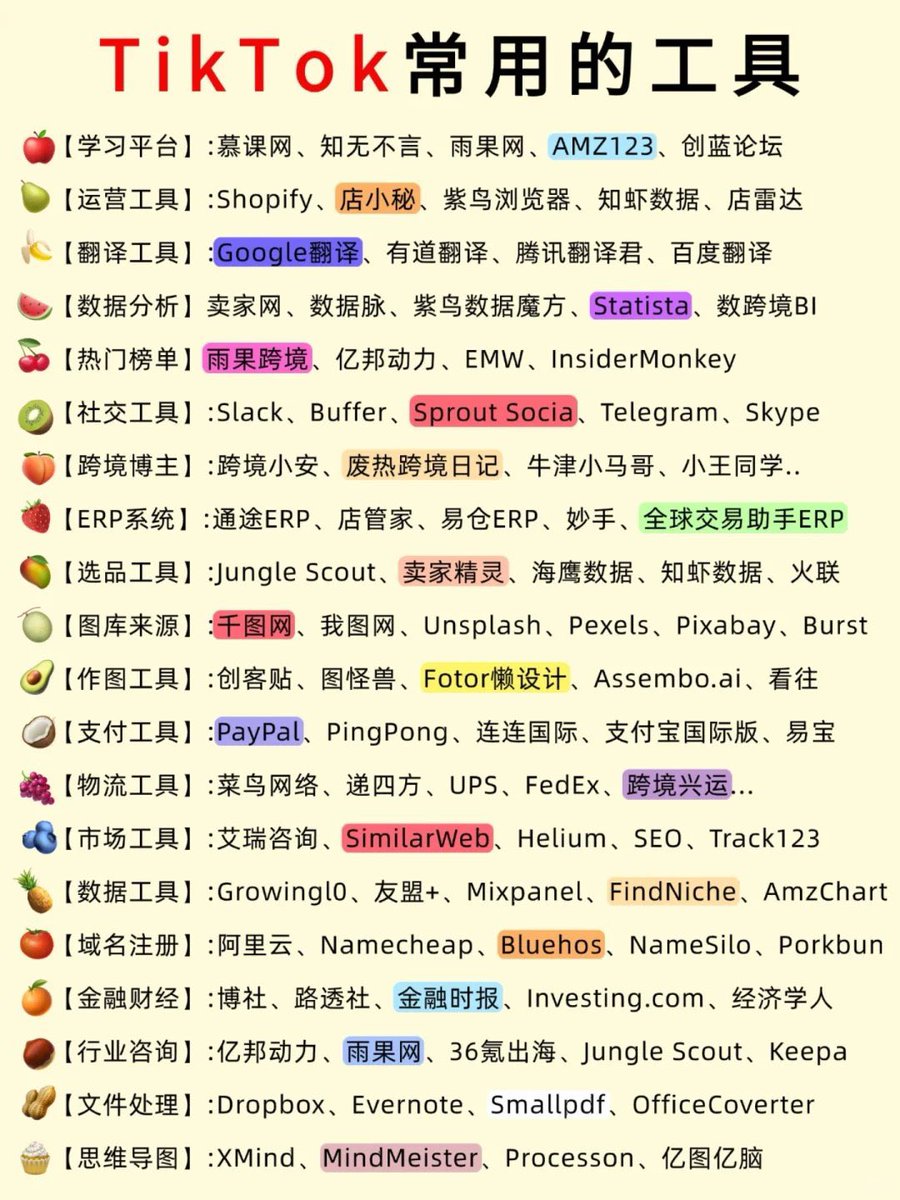 TikTok常用的工具

【学习平台】:慕课网、知无不言、雨果网、AMZ123、创蓝论坛

【运营工具】:Shopify、店小秘、紫鸟浏览器、知虾数据、店雷达

【翻译工具】:Google翻译、有道翻译、腾讯翻译君、百度翻译

【数据分析】卖家网、数据脉、紫鸟数据魔方、Statista、数跨境BI

【热门榜单】雨果跨境、亿邦动力、EMW、InsiderMonkey

【社交工具】:Slack、Buffer、Sprout Socia、Telegram、Skype

【跨境博主】:跨境小安、废热跨境日记、牛津小马哥、小王同学..

【ERP系统】:通途ERP、店管家、易仓ERP、妙手、全球交易助手ERP

【选品工具】:Jungle Scout、卖家精灵、海鹰数据、知虾数据、火联

【图库来源】:千图网、我图网、Unsplash、Pexels、Pixabay、Burst

【作图工具】:创客贴、图怪兽、Fotor懒设计、Assembo.ai、看往

【支付工具】:PayPal、PingPong、连连国际、支付宝国际版、易宝

【物流工具】:菜鸟网络、递四方、UPS、FedEx、跨境兴运...

【市场工具】:艾瑞咨询、SimilarWeb、Helium、SEO、Track123

【数据工具】:Growingl0、友盟+、Mixpanel、FindNiche、AmzChart

【域名注册】:阿里云、Namecheap、Bluehos、NameSilo、Porkbun

【金融财经】:博社、路透社、金融时报、Investing.com、经济学人

【行业咨询】:亿邦动力、雨果网、36氪出海、Jungle Scout、Keepa

【文件处理】:Dropbox、Evernote、Smallpdf、OfficeCoverter

【思维导图】:XMind、MindMeister、Processon、亿图亿脑